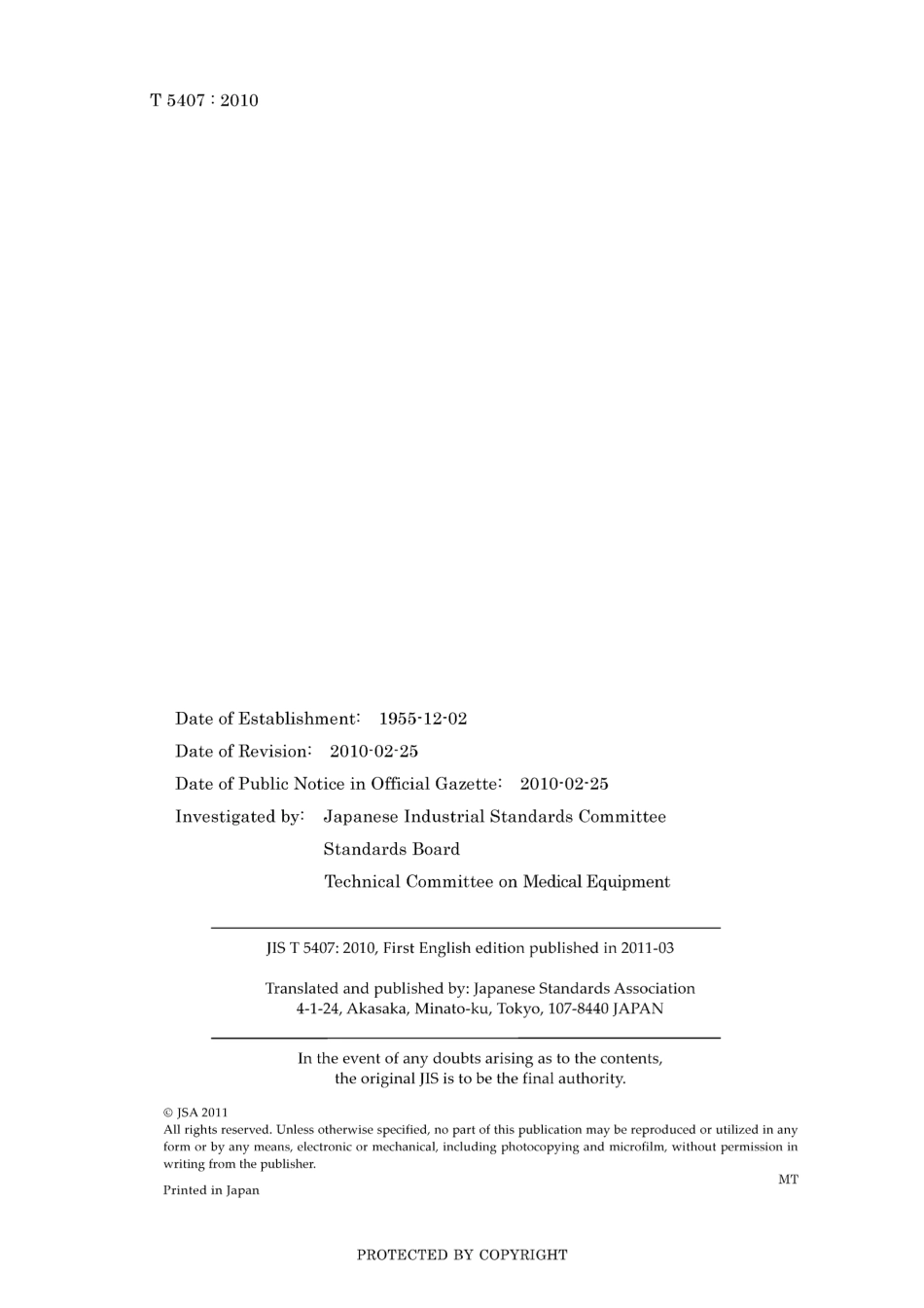 T 5407 : 2010

Date of Establishment: 1955-12-02

Date of Revision: 2010-02-25

Date of Public Notice in Official Gazette: 2010-02-25

Investigated by: Japanese Industrial Standards Committee

Standards Board

Technical Committee on Medical Equipment

JIS T 5407: 2010, First English edition published in 2011-03

Translated and published by: Japanese Standards Association
4-1-24, Akasaka, Minato-ku, Tokyo, 107-8440 JAPAN

In the event of any doubts arising as to the contents, the original JIS is to be the final authority.

© JSA 2011
All rights reserved. Unless otherwise specified, no part of this publication may be reproduced or utilized in any form or by any means, electronic or mechanical, including photocopying and microfilm, without permission in writing from the publisher.

MT

Printed in Japan

PROTECTED BY COPYRIGHT